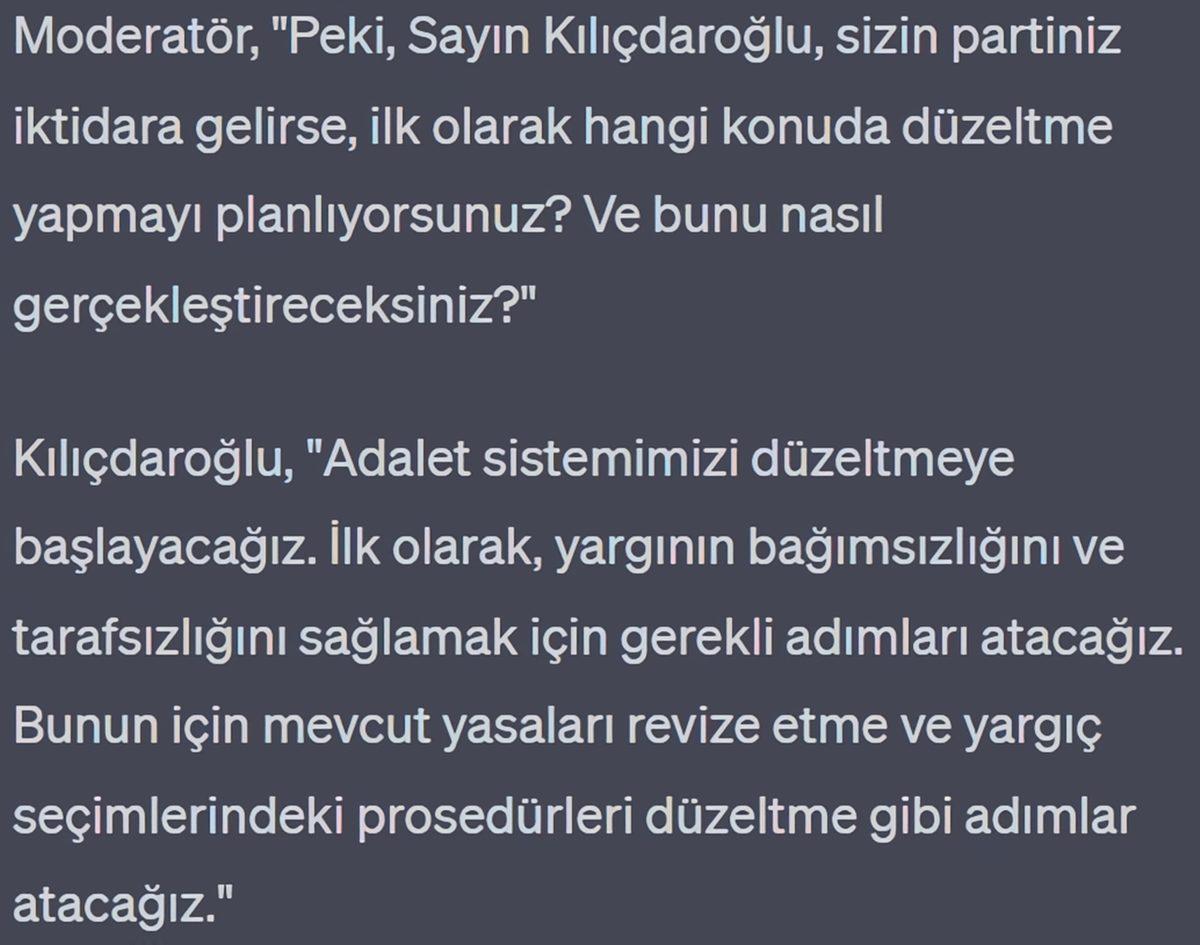 Moderatör, "Peki, Sayın Kılıçdaroğlu, sizin partiniz iktidara gelirse, ilk olarak hangi konuda düzeltme yapmayı planlıyorsunuz? Ve bunu nasıl gerçekleştireceksiniz?"

Kılıçdaroğlu, "Adalet sistemimizi düzeltmeye başlayacağız. İlk olarak, yargının bağımsızlığını ve tarafsızlığını sağlamak için gerekli adımları atacağız. Bunun için mevcut yasaları revize etme ve yargıç seçimlerindeki prosedürleri düzeltme gibi adımlar atacağız."